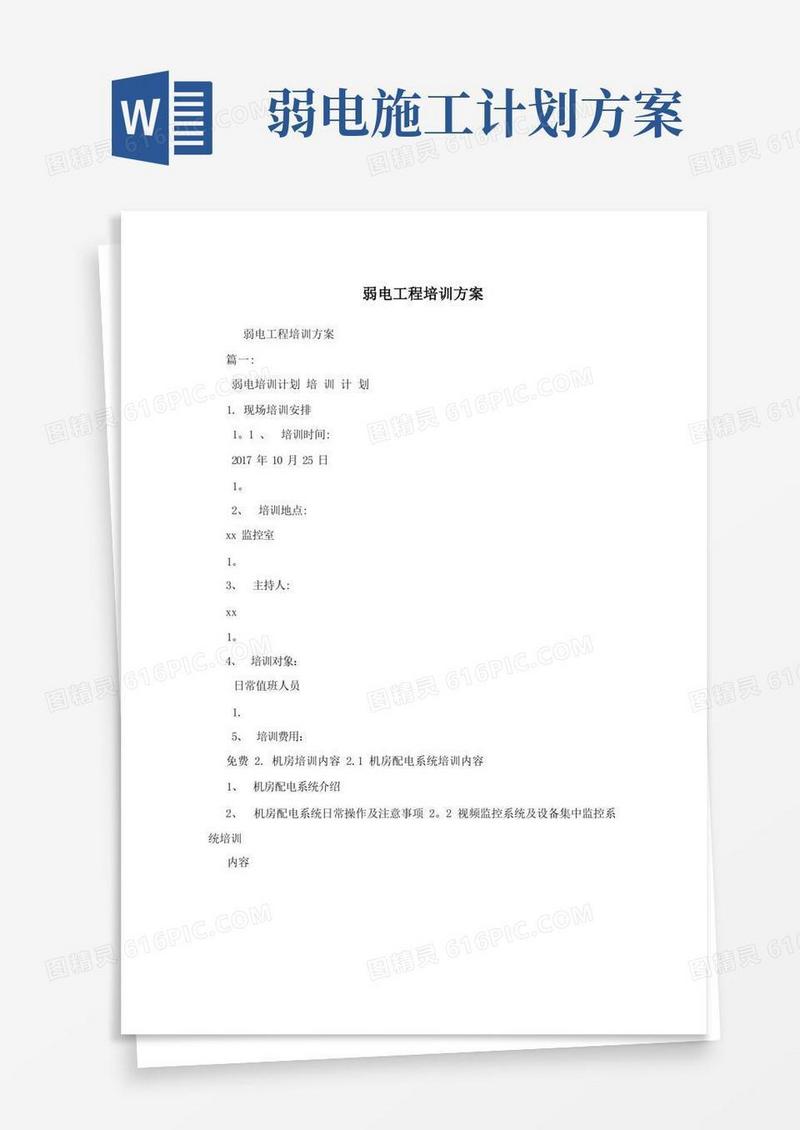 W

弱电施工计划方案

图精灵 616PIC.COM

弱电工程培训方案

弱电工程培训方案

篇一:

弱电培训计划 培 训 计 划

1. 现场培训安排

1。1 、 培训时间:

2017 年 10 月 25 日

1。

2、 培训地点:

xx 监控室

1。

3、 主持人:

xx

1。

4、 培训对象:

日常值班人员

1.

5、 培训费用:

免费 2. 机房培训内容 2.1 机房配电系统培训内容

1、 机房配电系统介绍

2、 机房配电系统日常操作及注意事项 2。2 视频监控系统及设备集中监控系统培训

内容